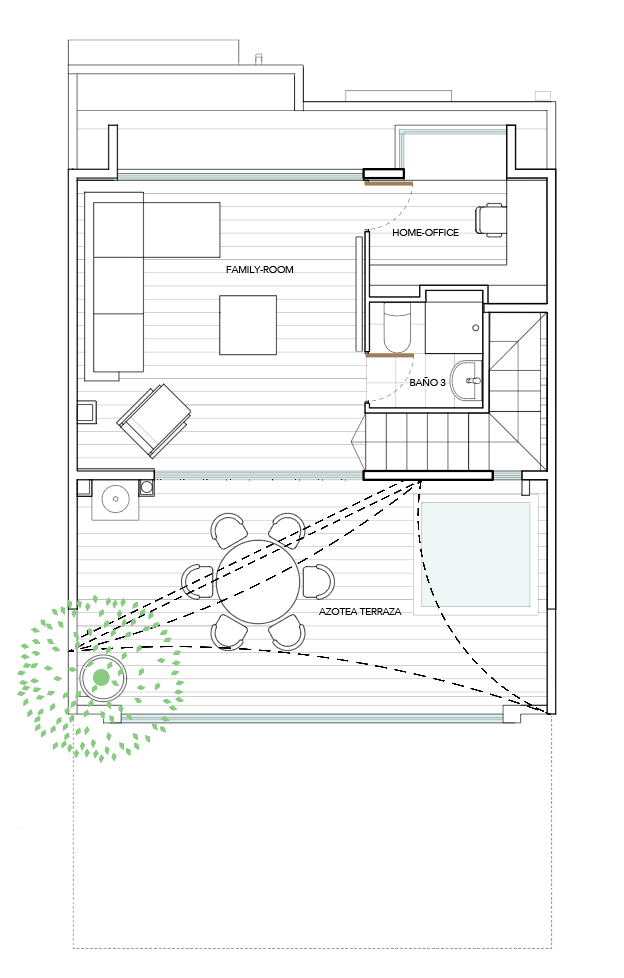 HOME-OFFICE

FAMILY-ROOM

BAÑO 3

AZOTEA TERRAZA